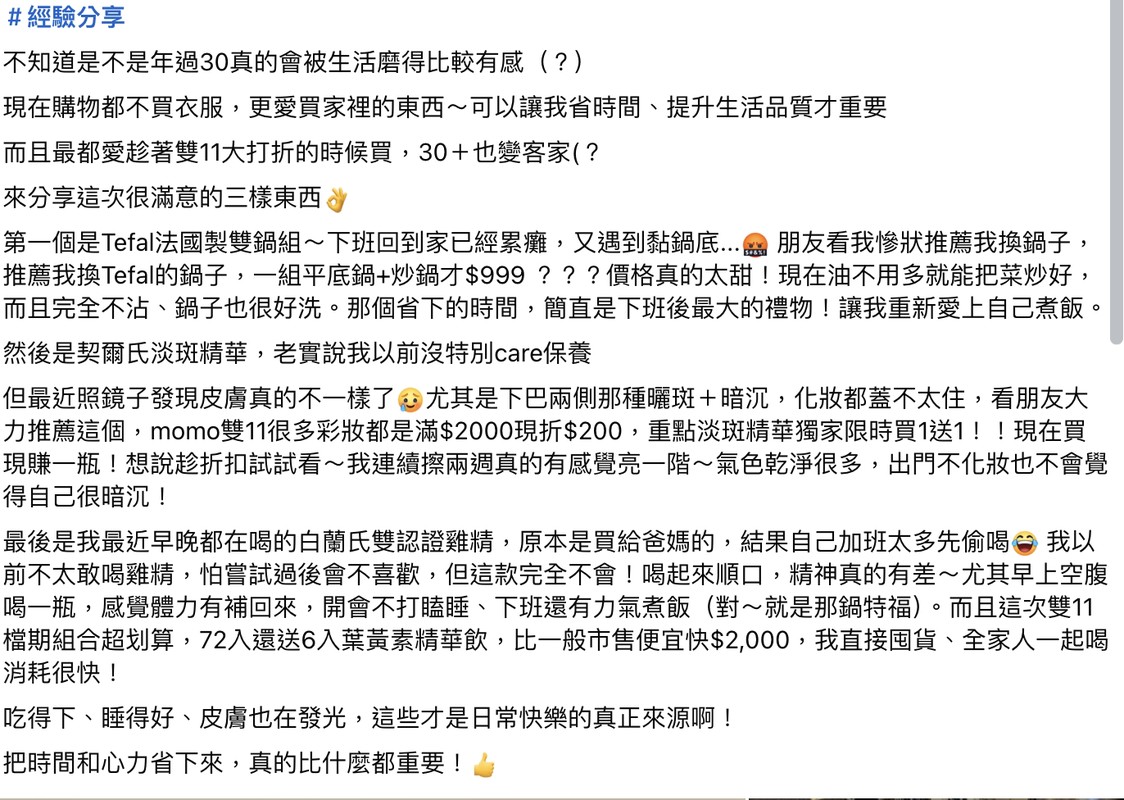 # 經驗分享

不知道是不是年過30真的會被生活磨得比較有感（？）

現在購物都不買衣服，更愛買家裡的東西～可以讓我省時間、提升生活品質才重要

而且最都愛趁著雙11大打折的時候買，30＋也變客家(？

來分享這次很滿意的三樣東西👌

第一個是Tefal法國製雙鍋組～下班回到家已經累癱，又遇到黏鍋底...🤬 朋友看我慘狀推薦我換鍋子，推薦我換Tefal的鍋子，一組平底鍋+炒鍋才$999 ？？？價格真的太甜！現在油不用多就能把菜炒好，而且完全不沾、鍋子也很好洗。那個省下的時間，簡直是下班後最大的禮物！讓我重新愛上自己煮飯。

然後是契爾氏淡斑精華，老實說我以前沒特別care保養

但最近照鏡子發現皮膚真的不一樣了🥲尤其是下巴兩側那種曬斑＋暗沉，化妝都蓋不太住，看朋友大力推薦這個，momo雙11很多彩妝都是滿$2000現折$200，重點淡斑精華獨家限時買1送1！！現在買現賺一瓶！想說趁折扣試試看～我連續擦兩週真的有感覺亮一階～氣色乾淨很多，出門不化妝也不會覺得自己很暗沉！

最後是我最近早晚都在喝的白蘭氏雙認證雞精，原本是買給爸媽的，結果自己加班太多先偷喝😂 我以前不太敢喝雞精，怕嘗試過後會不喜歡，但這款完全不會！喝起來順口，精神真的有差～尤其早上空腹喝一瓶，感覺體力有補回來，開會不打瞌睡、下班還有力氣煮飯（對～就是那鍋特福）。而且這次雙11檔期組合超划算，72入還送6入葉黃素精華飲，比一般市售便宜快$2,000，我直接囤貨、全家人一起喝消耗很快！

吃得下、睡得好、皮膚也在發光，這些才是日常快樂的真正來源啊！

把時間和心力省下來，真的比什麼都重要！👍